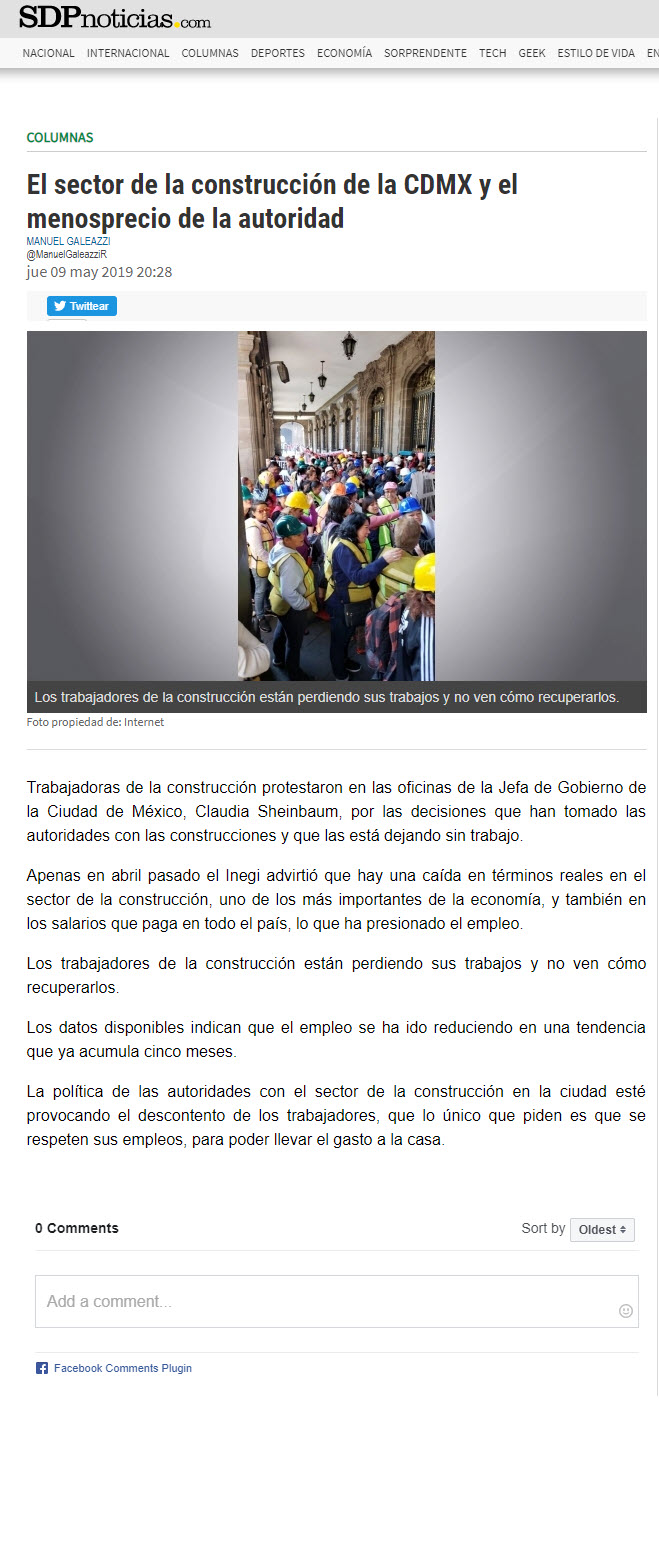 SDPnoticias.com

NACIONAL INTERNACIONAL COLUMNAS DEPORTES ECONOMÍA SORPRENDENTE TECH GEEK ESTILO DE VIDA EN

COLUMNAS

El sector de la construcción de la CDMX y el menosprecio de la autoridad

MANUEL GALEAZZI
@ManuelGaleazziR
jue 09 may 2019 20:28

Twittear

Los trabajadores de la construcción están perdiendo sus trabajos y no ven cómo recuperarlos.

Foto propiedad de: Internet

Trabajadoras de la construcción protestaron en las oficinas de la Jefa de Gobierno de la Ciudad de México, Claudia Sheinbaum, por las decisiones que han tomado las autoridades con las construcciones y que las está dejando sin trabajo.

Apenas en abril pasado el Inegi advirtió que hay una caída en términos reales en el sector de la construcción, uno de los más importantes de la economía, y también en los salarios que paga en todo el país, lo que ha presionado el empleo.

Los trabajadores de la construcción están perdiendo sus trabajos y no ven cómo recuperarlos.

Los datos disponibles indican que el empleo se ha ido reduciendo en una tendencia que ya acumula cinco meses.

La política de las autoridades con el sector de la construcción en la ciudad esté provocando el descontento de los trabajadores, que lo único que piden es que se respeten sus empleos, para poder llevar el gasto a la casa.

0 Comments

Sort by Oldest

Add a comment...

Facebook Comments Plugin